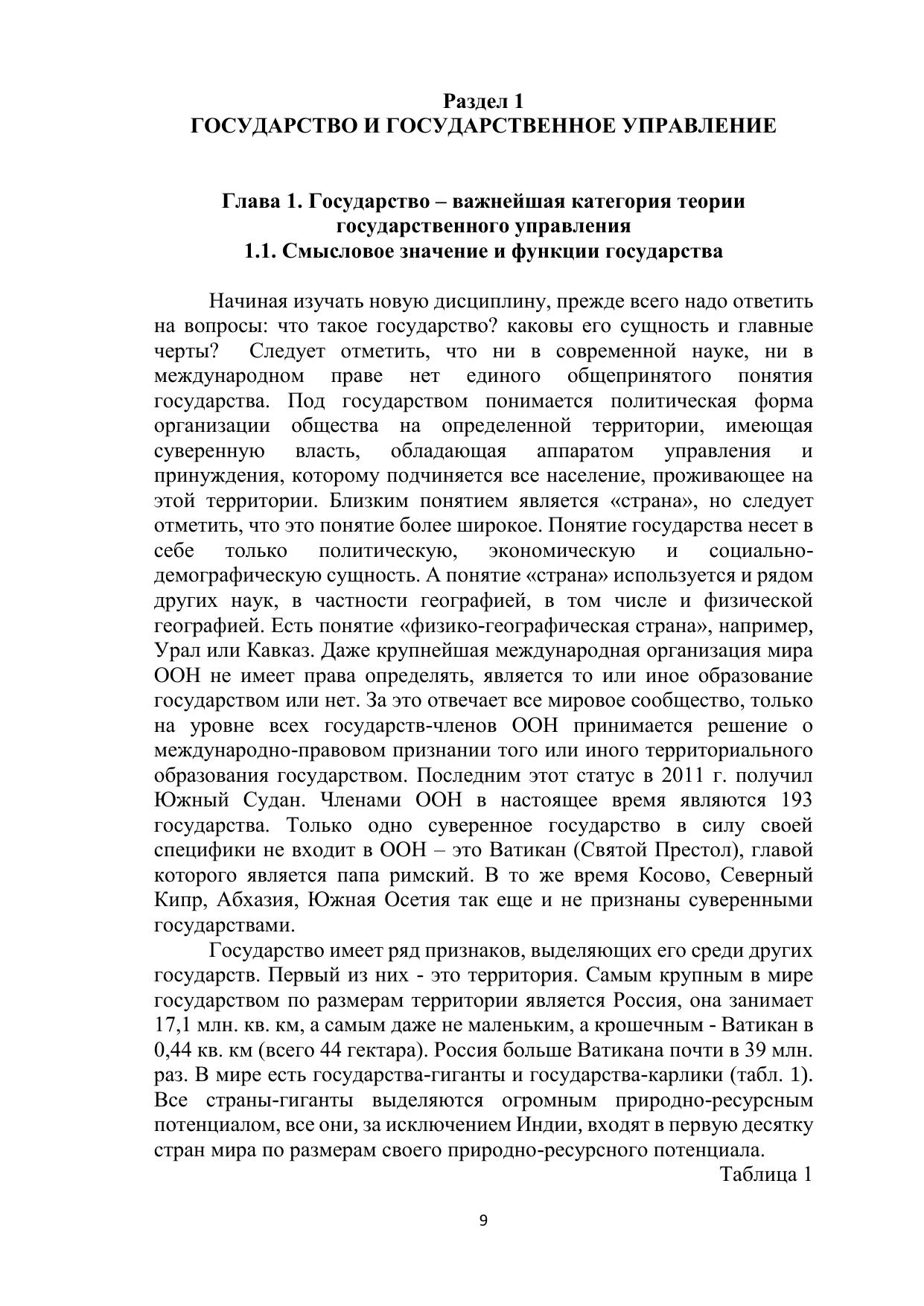 Раздел 1
ГОСУДАРСТВО И ГОСУДАРСТВЕННОЕ УПРАВЛЕНИЕ

Глава 1. Государство – важнейшая категория теории государственного управления
1.1. Смысловое значение и функции государства

Начиная изучать новую дисциплину, прежде всего надо ответить на вопросы: что такое государство? каковы его сущность и главные черты? Следует отметить, что ни в современной науке, ни в международном праве нет единого общепринятого понятия государства. Под государством понимается политическая форма организации общества на определенной территории, имеющая суверенную власть, обладающая аппаратом управления и принуждения, которому подчиняется все население, проживающее на этой территории. Близким понятием является «страна», но следует отметить, что это понятие более широкое. Понятие государства несет в себе только политическую, экономическую и социально-демографическую сущность. А понятие «страна» используется и рядом других наук, в частности географией, в том числе и физической географией. Есть понятие «физико-географическая страна», например, Урал или Кавказ. Даже крупнейшая международная организация мира ООН не имеет права определять, является то или иное образование государством или нет. За это отвечает все мировое сообщество, только на уровне всех государств-членов ООН принимается решение о международно-правовом признании того или иного территориального образования государством. Последним этот статус в 2011 г. получил Южный Судан. Членами ООН в настоящее время являются 193 государства. Только одно суверенное государство в силу своей специфики не входит в ООН – это Ватикан (Святой Престол), главой которого является папа римский. В то же время Косово, Северный Кипр, Абхазия, Южная Осетия так еще и не признаны суверенными государствами.

Государство имеет ряд признаков, выделяющих его среди других государств. Первый из них - это территория. Самым крупным в мире государством по размерам территории является Россия, она занимает 17,1 млн. кв. км, а самым даже не маленьким, а крошечным - Ватикан в 0,44 кв. км (всего 44 гектара). Россия больше Ватикана почти в 39 млн. раз. В мире есть государства-гиганты и государства-карлики (табл. 1). Все страны-гиганты выделяются огромным природно-ресурсным потенциалом, все они, за исключением Индии, входят в первую десятку стран мира по размерам своего природно-ресурсного потенциала.

Таблица 1

9